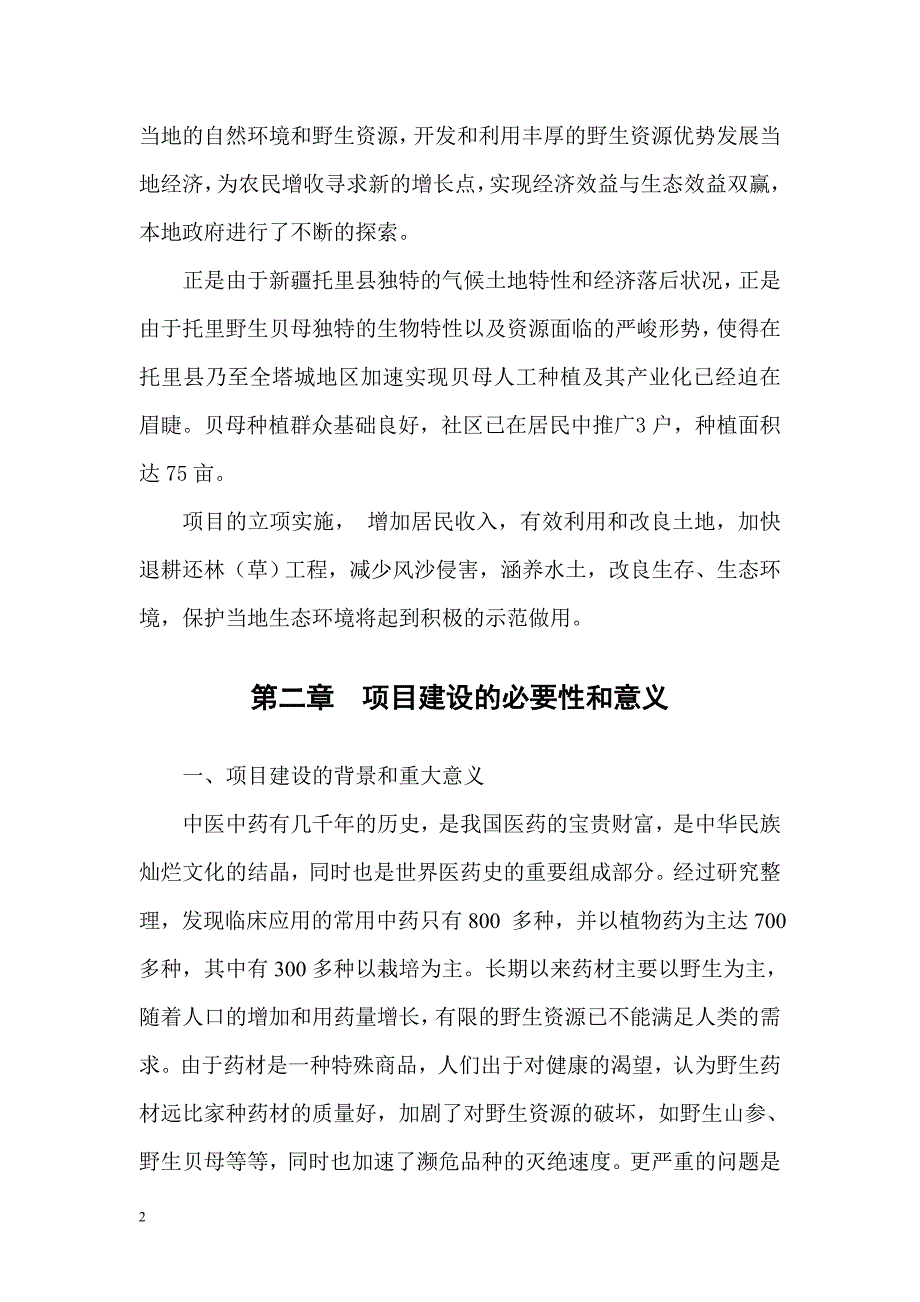 当地的自然环境和野生资源，开发和利用丰厚的野生资源优势发展当地经济，为农民增收寻求新的增长点，实现经济效益与生态效益双赢，本地政府进行了不断的探索。

正是由于新疆托里县独特的气候土地特性和经济落后状况，正是由于托里野生贝母独特的生物特性以及资源面临的严峻形势，使得在托里县乃至全塔城地区加速实现贝母人工种植及其产业化已经迫在眉睫。贝母种植群众基础良好，社区已在居民中推广3户，种植面积达75亩。

项目的立项实施， 增加居民收入，有效利用和改良土地，加快退耕还林（草）工程，减少风沙侵害，涵养水土，改良生存、生态环境，保护当地生态环境将起到积极的示范做用。

第二章　项目建设的必要性和意义

一、项目建设的背景和重大意义

中医中药有几千年的历史，是我国医药的宝贵财富，是中华民族灿烂文化的结晶，同时也是世界医药史的重要组成部分。经过研究整理，发现临床应用的常用中药只有800 多种，并以植物药为主达700多种，其中有300多种以栽培为主。长期以来药材主要以野生为主，随着人口的增加和用药量增长，有限的野生资源已不能满足人类的需求。由于药材是一种特殊商品，人们出于对健康的渴望，认为野生药材远比家种药材的质量好，加剧了对野生资源的破坏，如野生山参、野生贝母等等，同时也加速了濒危品种的灭绝速度。更严重的问题是

2